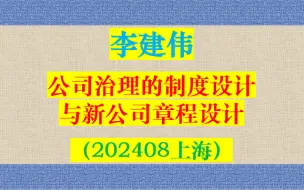 李建伟

公司治理的制度设计
与新公司章程设计

(202408上海)